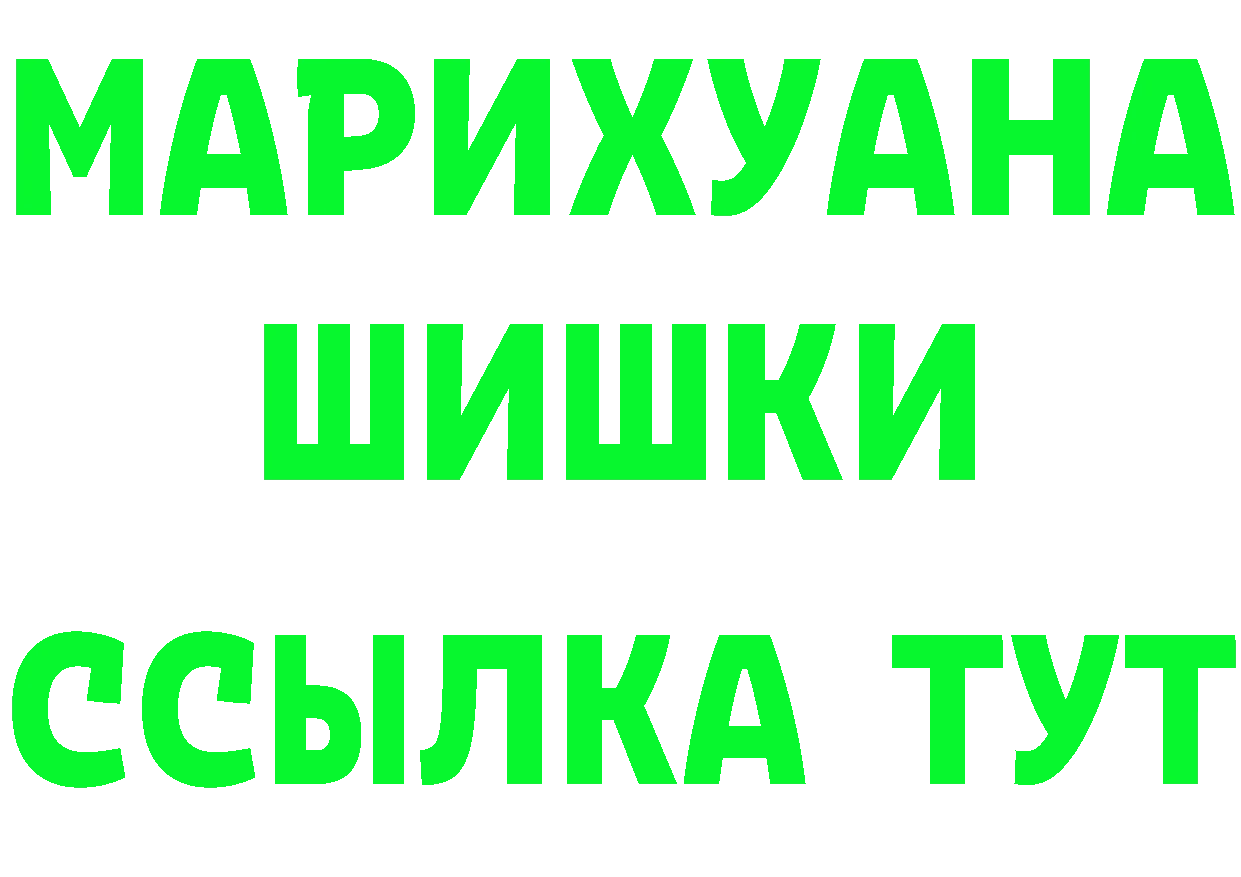 МАРИХУАНА
ШИШКИ
ССЫЛКА ТУТ